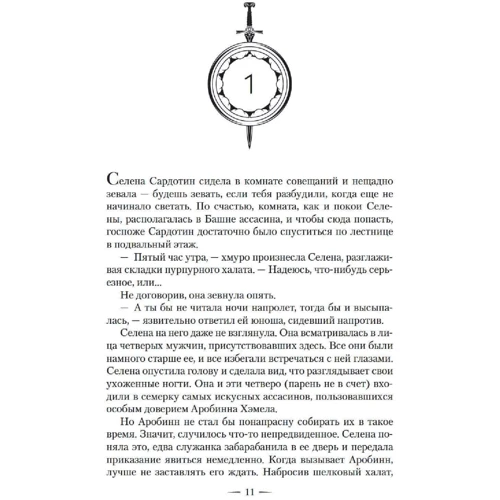 1

Селена Сардотин сидела в комнате совещаний и нещадно зевала — будешь зевать, если тебя разбудили, когда еще не начинало светать. По счастью, комната, как и покои Селены, располагалась в Башне ассасина, и чтобы сюда попасть, госпоже Сардотин достаточно было спуститься по лестнице в подвальный этаж.

— Пятый час утра, — хмуро произнесла Селена, разглаживая складки пурпурного халата. — Надеюсь, что-нибудь серьезное, или...

Не договорив, она зевнула опять.

— А ты бы не читала ночи напролет, тогда бы и высыпалась, — язвительно ответил ей юноша, сидевший напротив.

Селена на него даже не взглянула. Она всматривалась в лица четверых мужчин, присутствовавших здесь. Все они были намного старше ее, и все избегали встречаться с ней глазами. Селена опустила голову и сделала вид, что разглядывает свои ухоженные ногти. Она и эти четверо (парень не в счет) входили в семерку самых искусных ассасинов, пользовавшихся особым доверием Аробинна Хэмела.

Но Аробинн не стал бы понапрасну собирать их в такое время. Значит, случилось что-то непредвиденное. Селена поняла это, едва служанка забарабанила в ее дверь и передала приказание явиться немедленно. Когда вызывает Аробинн, лучше не заставлять его ждать. Набросив шелковый халат,

— 11 —